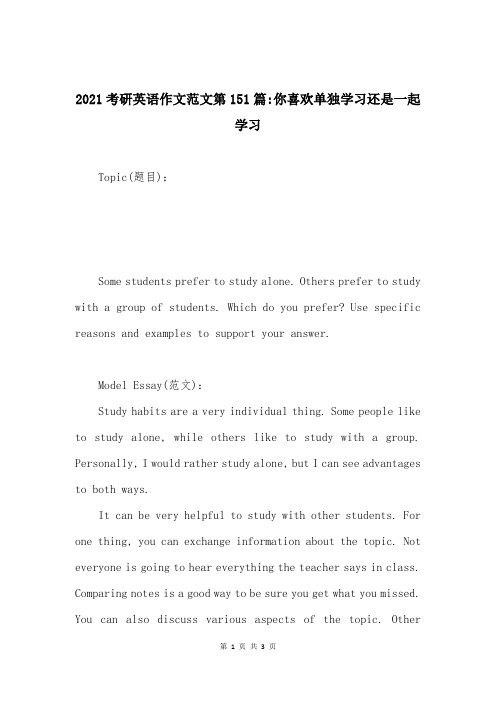 2021考研英语作文范文第151篇:你喜欢单独学习还是一起学习

Topic(题目):

Some students prefer to study alone. Others prefer to study with a group of students. Which do you prefer? Use specific reasons and examples to support your answer.

Model Essay(范文):

Study habits are a very individual thing. Some people like to study alone, while others like to study with a group. Personally, I would rather study alone, but I can see advantages to both ways.

It can be very helpful to study with other students. For one thing, you can exchange information about the topic. Not everyone is going to hear everything the teacher says in class. Comparing notes is a good way to be sure you get what you missed. You can also discuss various aspects of the topic. Other

第 1 页 共 3 页